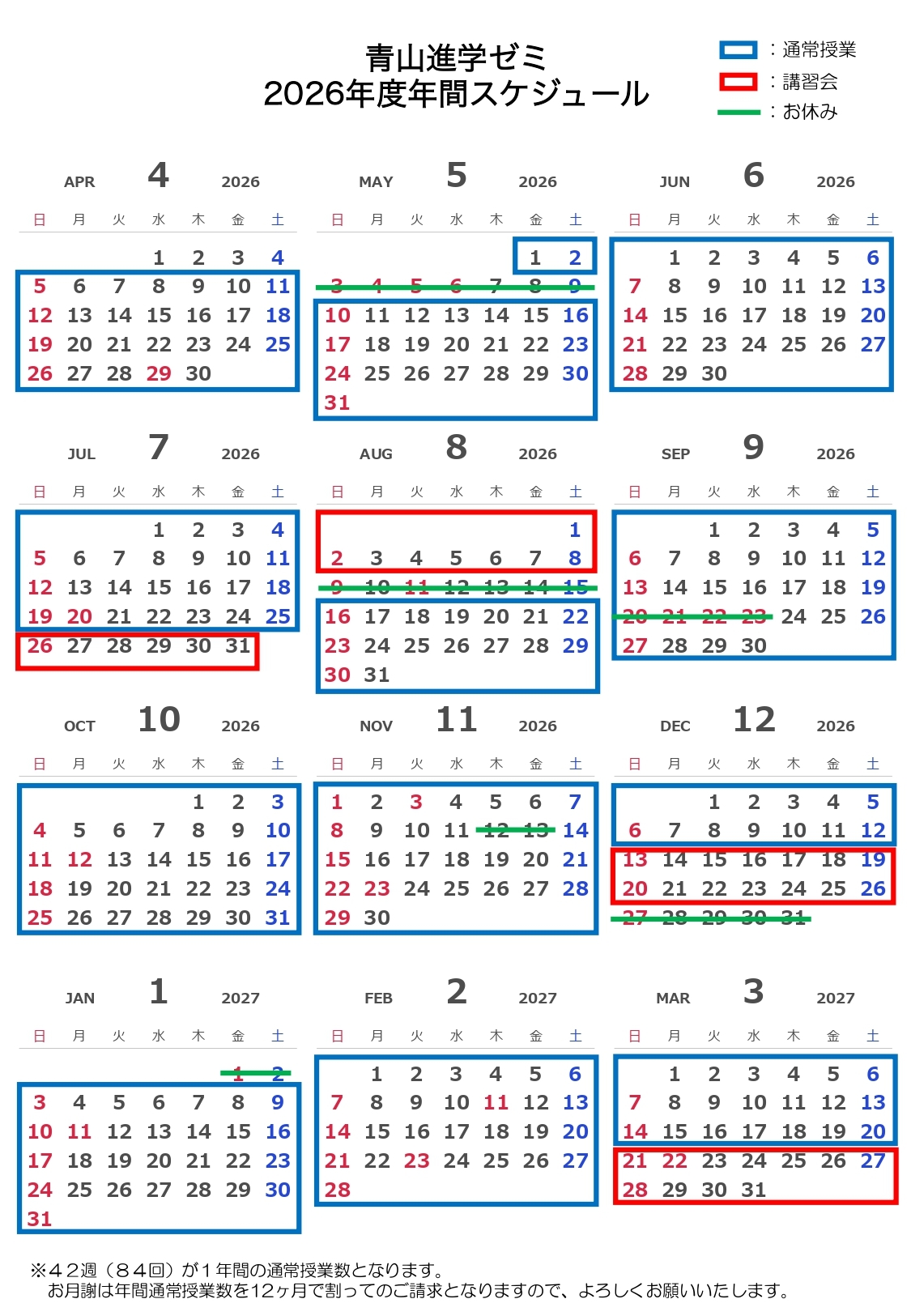 青山進学ゼミ
2026年度年間スケジュール

：通常授業
：講習会
：お休み

APR 4 2026
| 日 | 月 | 火 | 水 | 木 | 金 | 土 |
|---|---|---|---|---|---|---|
| | | | 1 | 2 | 3 | 4 |
| 5 | 6 | 7 | 8 | 9 | 10 | 11 |
| 12 | 13 | 14 | 15 | 16 | 17 | 18 |
| 19 | 20 | 21 | 22 | 23 | 24 | 25 |
| 26 | 27 | 28 | 29 | 30 | | |

MAY 5 2026
| 日 | 月 | 火 | 水 | 木 | 金 | 土 |
|---|---|---|---|---|---|---|
| | | | | | 1 | 2 |
| 3 | 4 | 5 | 6 | 7 | 8 | 9 |
| 10 | 11 | 12 | 13 | 14 | 15 | 16 |
| 17 | 18 | 19 | 20 | 21 | 22 | 23 |
| 24 | 25 | 26 | 27 | 28 | 29 | 30 |
| 31 | | | | | | |

JUN 6 2026
| 日 | 月 | 火 | 水 | 木 | 金 | 土 |
|---|---|---|---|---|---|---|
| | 1 | 2 | 3 | 4 | 5 | 6 |
| 7 | 8 | 9 | 10 | 11 | 12 | 13 |
| 14 | 15 | 16 | 17 | 18 | 19 | 20 |
| 21 | 22 | 23 | 24 | 25 | 26 | 27 |
| 28 | 29 | 30 | | | | |

JUL 7 2026
| 日 | 月 | 火 | 水 | 木 | 金 | 土 |
|---|---|---|---|---|---|---|
| | | | 1 | 2 | 3 | 4 |
| 5 | 6 | 7 | 8 | 9 | 10 | 11 |
| 12 | 13 | 14 | 15 | 16 | 17 | 18 |
| 19 | 20 | 21 | 22 | 23 | 24 | 25 |
| 26 | 27 | 28 | 29 | 30 | 31 | |

AUG 8 2026
| 日 | 月 | 火 | 水 | 木 | 金 | 土 |
|---|---|---|---|---|---|---|
| | | | | | | 1 |
| 2 | 3 | 4 | 5 | 6 | 7 | 8 |
| 9 | 10 | 11 | 12 | 13 | 14 | 15 |
| 16 | 17 | 18 | 19 | 20 | 21 | 22 |
| 23 | 24 | 25 | 26 | 27 | 28 | 29 |
| 30 | 31 | | | | | |

SEP 9 2026
| 日 | 月 | 火 | 水 | 木 | 金 | 土 |
|---|---|---|---|---|---|---|
| | | 1 | 2 | 3 | 4 | 5 |
| 6 | 7 | 8 | 9 | 10 | 11 | 12 |
| 13 | 14 | 15 | 16 | 17 | 18 | 19 |
| 20 | 21 | 22 | 23 | 24 | 25 | 26 |
| 27 | 28 | 29 | 30 | | | |

OCT 10 2026
| 日 | 月 | 火 | 水 | 木 | 金 | 土 |
|---|---|---|---|---|---|---|
| | | | | 1 | 2 | 3 |
| 4 | 5 | 6 | 7 | 8 | 9 | 10 |
| 11 | 12 | 13 | 14 | 15 | 16 | 17 |
| 18 | 19 | 20 | 21 | 22 | 23 | 24 |
| 25 | 26 | 27 | 28 | 29 | 30 | 31 |

NOV 11 2026
| 日 | 月 | 火 | 水 | 木 | 金 | 土 |
|---|---|---|---|---|---|---|
| 1 | 2 | 3 | 4 | 5 | 6 | 7 |
| 8 | 9 | 10 | 11 | 12 | 13 | 14 |
| 15 | 16 | 17 | 18 | 19 | 20 | 21 |
| 22 | 23 | 24 | 25 | 26 | 27 | 28 |
| 29 | 30 | | | | | |

DEC 12 2026
| 日 | 月 | 火 | 水 | 木 | 金 | 土 |
|---|---|---|---|---|---|---|
| | | 1 | 2 | 3 | 4 | 5 |
| 6 | 7 | 8 | 9 | 10 | 11 | 12 |
| 13 | 14 | 15 | 16 | 17 | 18 | 19 |
| 20 | 21 | 22 | 23 | 24 | 25 | 26 |
| 27 | 28 | 29 | 30 | 31 | | |

JAN 1 2027
| 日 | 月 | 火 | 水 | 木 | 金 | 土 |
|---|---|---|---|---|---|---|
| | | | | | 1 | 2 |
| 3 | 4 | 5 | 6 | 7 | 8 | 9 |
| 10 | 11 | 12 | 13 | 14 | 15 | 16 |
| 17 | 18 | 19 | 20 | 21 | 22 | 23 |
| 24 | 25 | 26 | 27 | 28 | 29 | 30 |
| 31 | | | | | | |

FEB 2 2027
| 日 | 月 | 火 | 水 | 木 | 金 | 土 |
|---|---|---|---|---|---|---|
| | 1 | 2 | 3 | 4 | 5 | 6 |
| 7 | 8 | 9 | 10 | 11 | 12 | 13 |
| 14 | 15 | 16 | 17 | 18 | 19 | 20 |
| 21 | 22 | 23 | 24 | 25 | 26 | 27 |
| 28 | | | | | | |

MAR 3 2027
| 日 | 月 | 火 | 水 | 木 | 金 | 土 |
|---|---|---|---|---|---|---|
| | 1 | 2 | 3 | 4 | 5 | 6 |
| 7 | 8 | 9 | 10 | 11 | 12 | 13 |
| 14 | 15 | 16 | 17 | 18 | 19 | 20 |
| 21 | 22 | 23 | 24 | 25 | 26 | 27 |
| 28 | 29 | 30 | 31 | | | |

※４２週（８４回）が１年間の通常授業数となります。
お月謝は年間通常授業数を12ヶ月で割ってのご請求となりますので、よろしくお願いいたします。